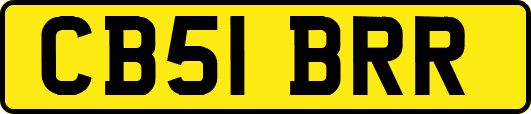 CB51 BRR